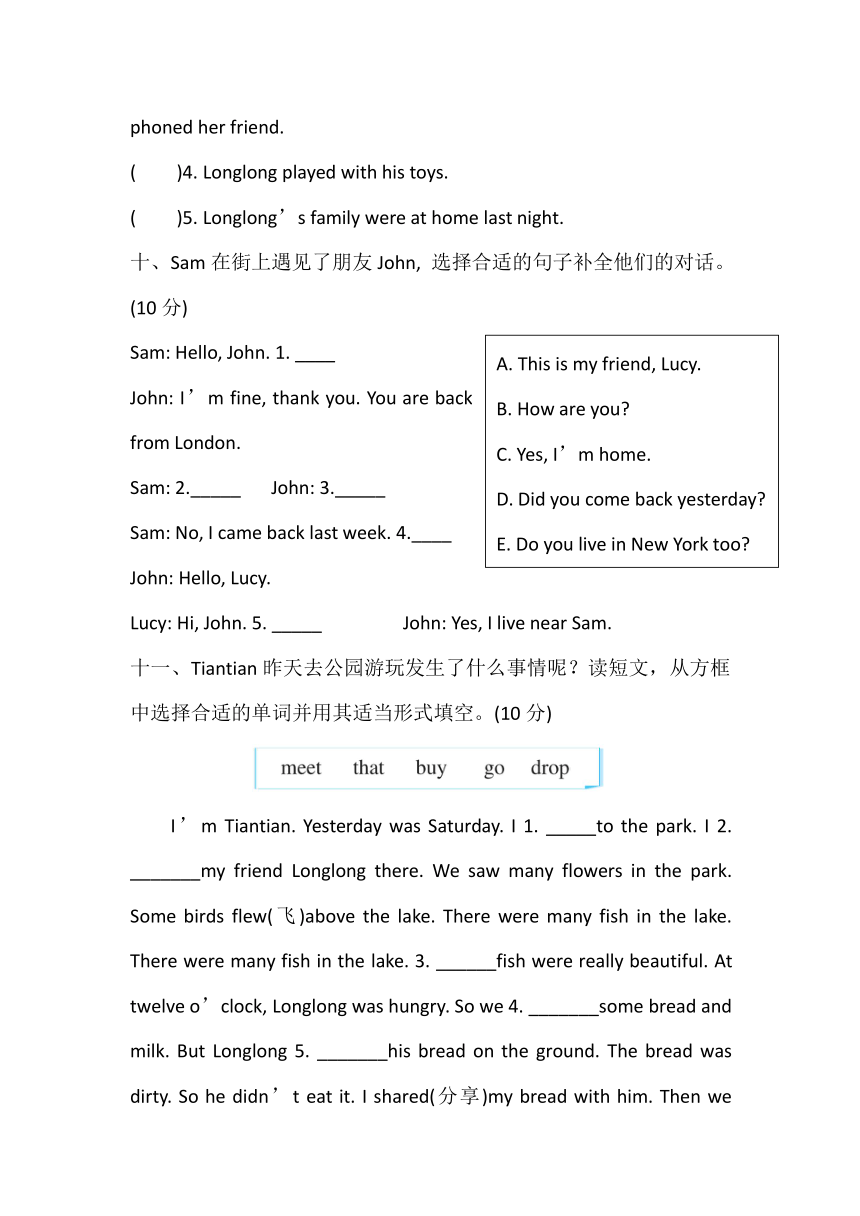 phoned her friend.

(　　)4. Longlong played with his toys.

(　　)5. Longlong’s family were at home last night.

十、Sam 在街上遇见了朋友 John, 选择合适的句子补全他们的对话。(10 分)

Sam: Hello, John. 1. ____

John: I’m fine, thank you. You are back from London.

Sam: 2._____ John: 3._____

Sam: No, I came back last week. 4.____

John: Hello, Lucy.

Lucy: Hi, John. 5. _____ John: Yes, I live near Sam.

A. This is my friend, Lucy.
B. How are you?
C. Yes, I’m home.
D. Did you come back yesterday?
E. Do you live in New York too?

十一、Tiantian 昨天去公园游玩发生了什么事情呢？读短文，从方框中选择合适的单词并用其适当形式填空。(10 分)

meet that buy go drop

I’m Tiantian. Yesterday was Saturday. I 1. _____to the park. I 2. _______my friend Longlong there. We saw many flowers in the park. Some birds flew(飞)above the lake. There were many fish in the lake. There were many fish in the lake. 3. ______fish were really beautiful. At twelve o’clock, Longlong was hungry. So we 4. _______some bread and milk. But Longlong 5. _______his bread on the ground. The bread was dirty. So he didn’t eat it. I shared(分享)my bread with him. Then we